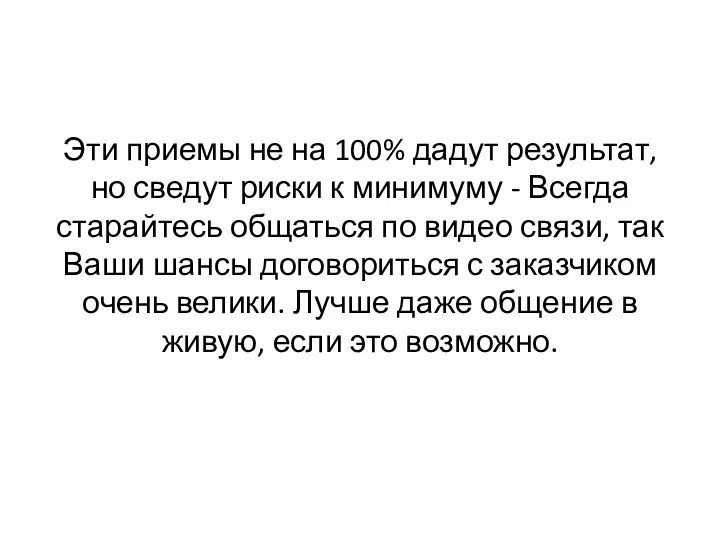 Эти приемы не на 100% дадут результат, но сведут риски к минимуму - Всегда старайтесь общаться по видео связи, так Ваши шансы договориться с заказчиком очень велики. Лучше даже общение в живую, если это возможно.